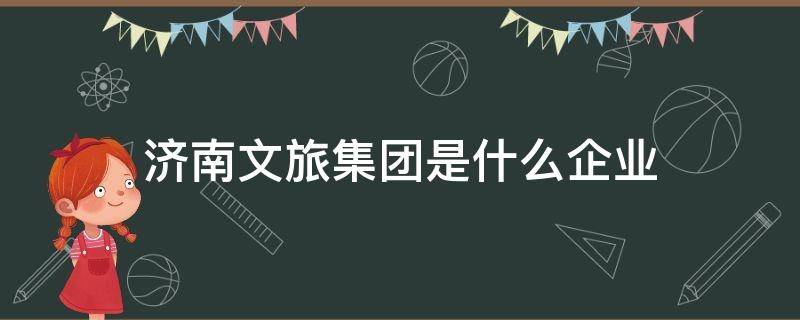 济南文旅集团是什么企业